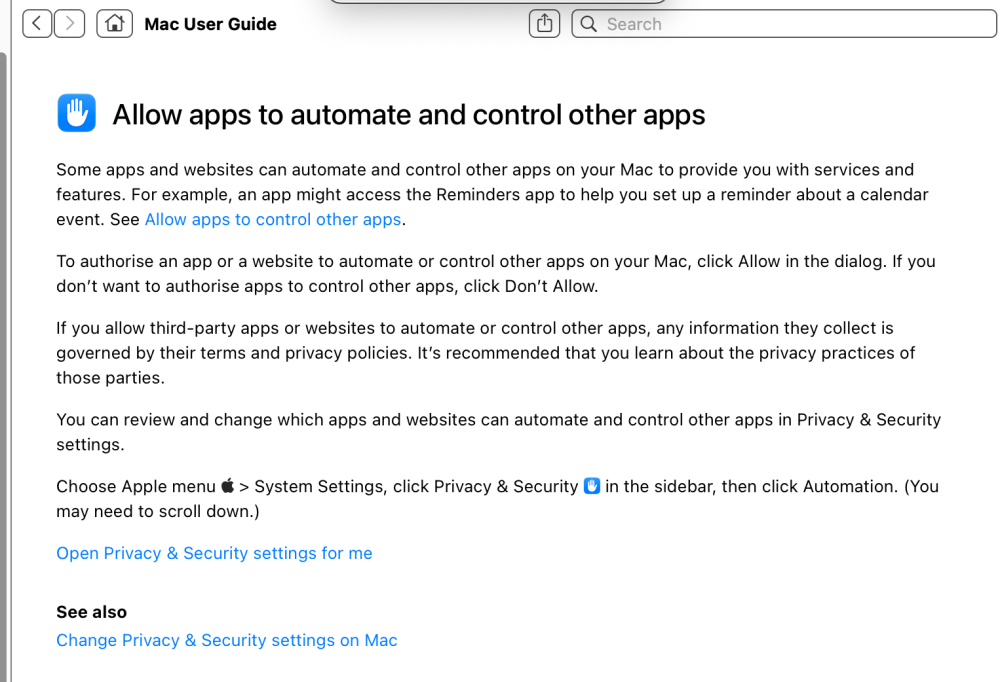 Mac User Guide

Search

Allow apps to automate and control other apps

Some apps and websites can automate and control other apps on your Mac to provide you with services and features. For example, an app might access the Reminders app to help you set up a reminder about a calendar event. See Allow apps to control other apps.

To authorise an app or a website to automate or control other apps on your Mac, click Allow in the dialog. If you don't want to authorise apps to control other apps, click Don't Allow.

If you allow third-party apps or websites to automate or control other apps, any information they collect is governed by their terms and privacy policies. It's recommended that you learn about the privacy practices of those parties.

You can review and change which apps and websites can automate and control other apps in Privacy & Security settings.

Choose Apple menu > System Settings, click Privacy & Security in the sidebar, then click Automation. (You may need to scroll down.)

Open Privacy & Security settings for me

See also
Change Privacy & Security settings on Mac